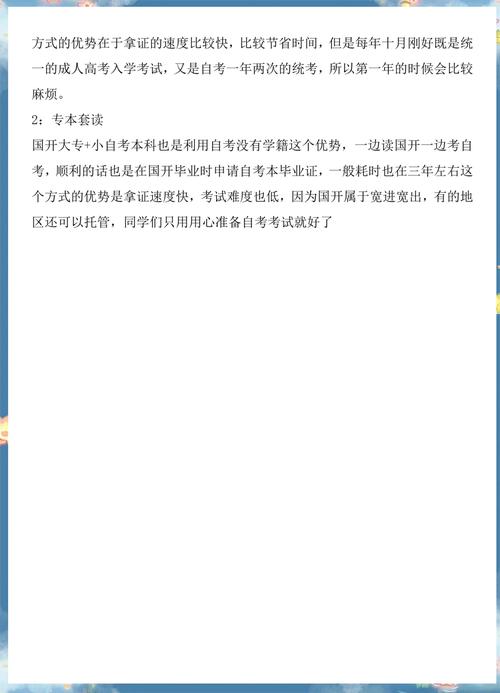 方式的优势在于拿证的速度比较快，比较节省时间，但是每年十月刚好既是统一的成人高考入学考试，又是自考一年两次的统考，所以第一年的时候会比较麻烦。

2：专本套读

国开大专+小自考本科也是利用自考没有学籍这个优势，一边读国开一边考自考，顺利的话也是在国开毕业时申请自考本毕业证，一般耗时也在三年左右这个方式的优势是拿证速度快，考试难度也低，因为国开属于宽进宽出，有的地区还可以托管，同学们只用用心准备自考考试就好了